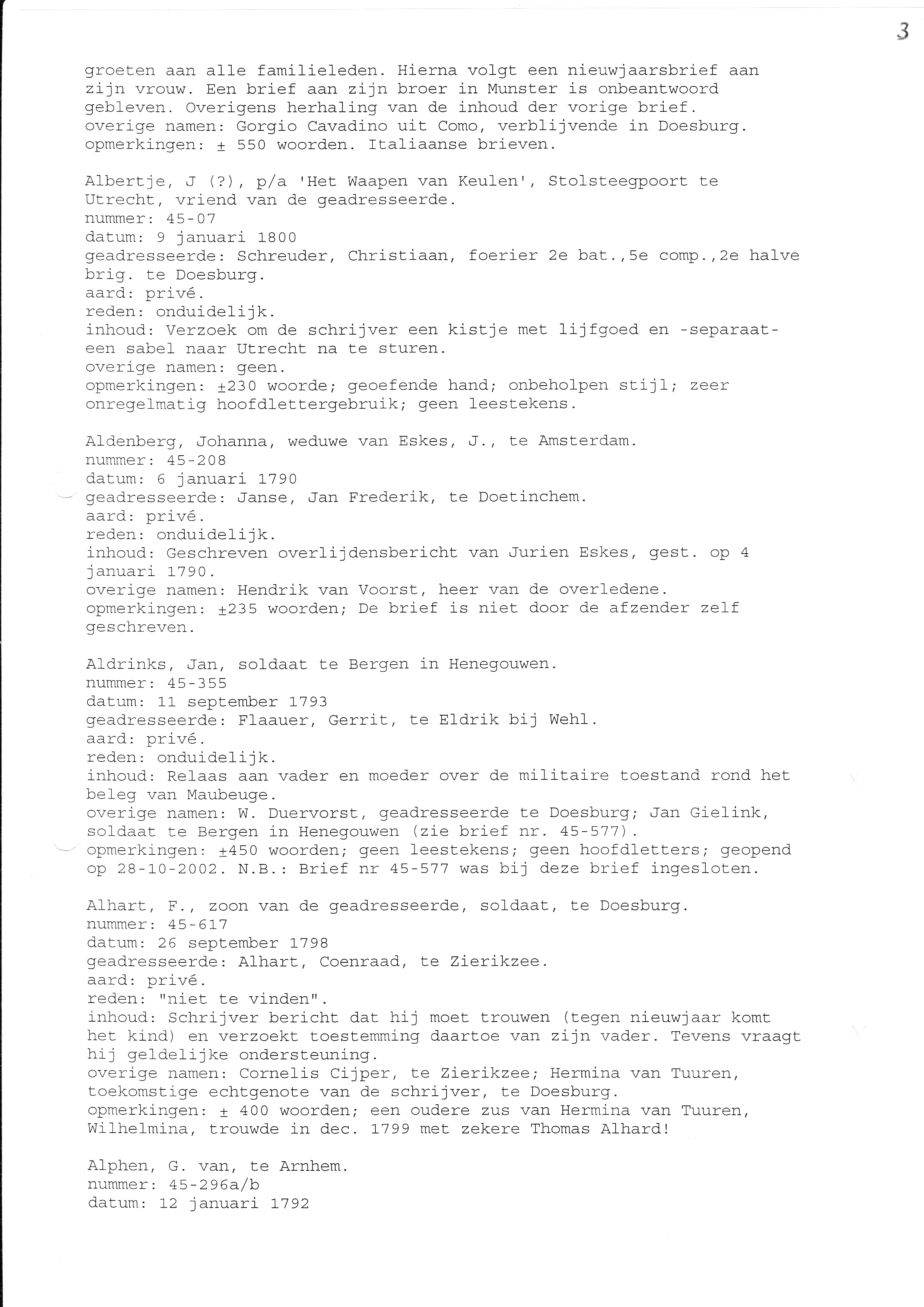 3

groeten aan alle familieleden. Hierna volgt een nieuwjaarsbrief aan zijn vrouw. Een brief aan zijn broer in Munster is onbeantwoord gebleven. Overigens herhaling van de inhoud der vorige brief.
overige namen: Gorgio Cavadino uit Como, verblijvende in Doesburg.
opmerkingen: ± 550 woorden. Italiaanse brieven.

Albertje, J (?), p/a 'Het Waapen van Keulen', Stolsteegpoort te Utrecht, vriend van de geadresseerde.
nummer: 45-07
datum: 9 januari 1800
geadresseerde: Schreuder, Christiaan, foerier 2e bat.,5e comp.,2e halve brig. te Doesburg.
aard: privé.
reden: onduidelijk.
inhoud: Verzoek om de schrijver een kistje met lijfgoed en -separaat- een sabel naar Utrecht na te sturen.
overige namen: geen.
opmerkingen: ±230 woorde; geoefende hand; onbeholpen stijl; zeer onregelmatig hoofdlettergebruik; geen leestekens.

Aldenberg, Johanna, weduwe van Eskes, J., te Amsterdam.
nummer: 45-208
datum: 6 januari 1790
geadresseerde: Janse, Jan Frederik, te Doetinchem.
aard: privé.
reden: onduidelijk.
inhoud: Geschreven overlijdensbericht van Jurien Eskes, gest. op 4 januari 1790.
overige namen: Hendrik van Voorst, heer van de overledene.
opmerkingen: ±235 woorden; De brief is niet door de afzender zelf geschreven.

Aldrinks, Jan, soldaat te Bergen in Henegouwen.
nummer: 45-355
datum: 11 september 1793
geadresseerde: Flaauer, Gerrit, te Eldrik bij Wehl.
aard: privé.
reden: onduidelijk.
inhoud: Relaas aan vader en moeder over de militaire toestand rond het beleg van Maubeuge.
overige namen: W. Duervorst, geadresseerde te Doesburg; Jan Gielink, soldaat te Bergen in Henegouwen (zie brief nr. 45-577).
opmerkingen: ±450 woorden; geen leestekens; geen hoofdletters; geopend op 28-10-2002. N.B.: Brief nr 45-577 was bij deze brief ingesloten.

Alhart, F., zoon van de geadresseerde, soldaat, te Doesburg.
nummer: 45-617
datum: 26 september 1798
geadresseerde: Alhart, Coenraad, te Zierikzee.
aard: privé.
reden: "niet te vinden".
inhoud: Schrijver bericht dat hij moet trouwen (tegen nieuwjaar komt het kind) en verzoekt toestemming daartoe van zijn vader. Tevens vraagt hij geldelijke ondersteuning.
overige namen: Cornelis Cijper, te Zierikzee; Hermina van Tuuren, toekomstige echtgenote van de schrijver, te Doesburg.
opmerkingen: ± 400 woorden; een oudere zus van Hermina van Tuuren, Wilhelmina, trouwde in dec. 1799 met zekere Thomas Alhard!

Alphen, G. van, te Arnhem.
nummer: 45-296a/b
datum: 12 januari 1792